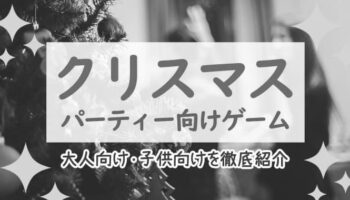 クリスマス
パーティー向けゲーム

大人向け・子供向けを徹底紹介